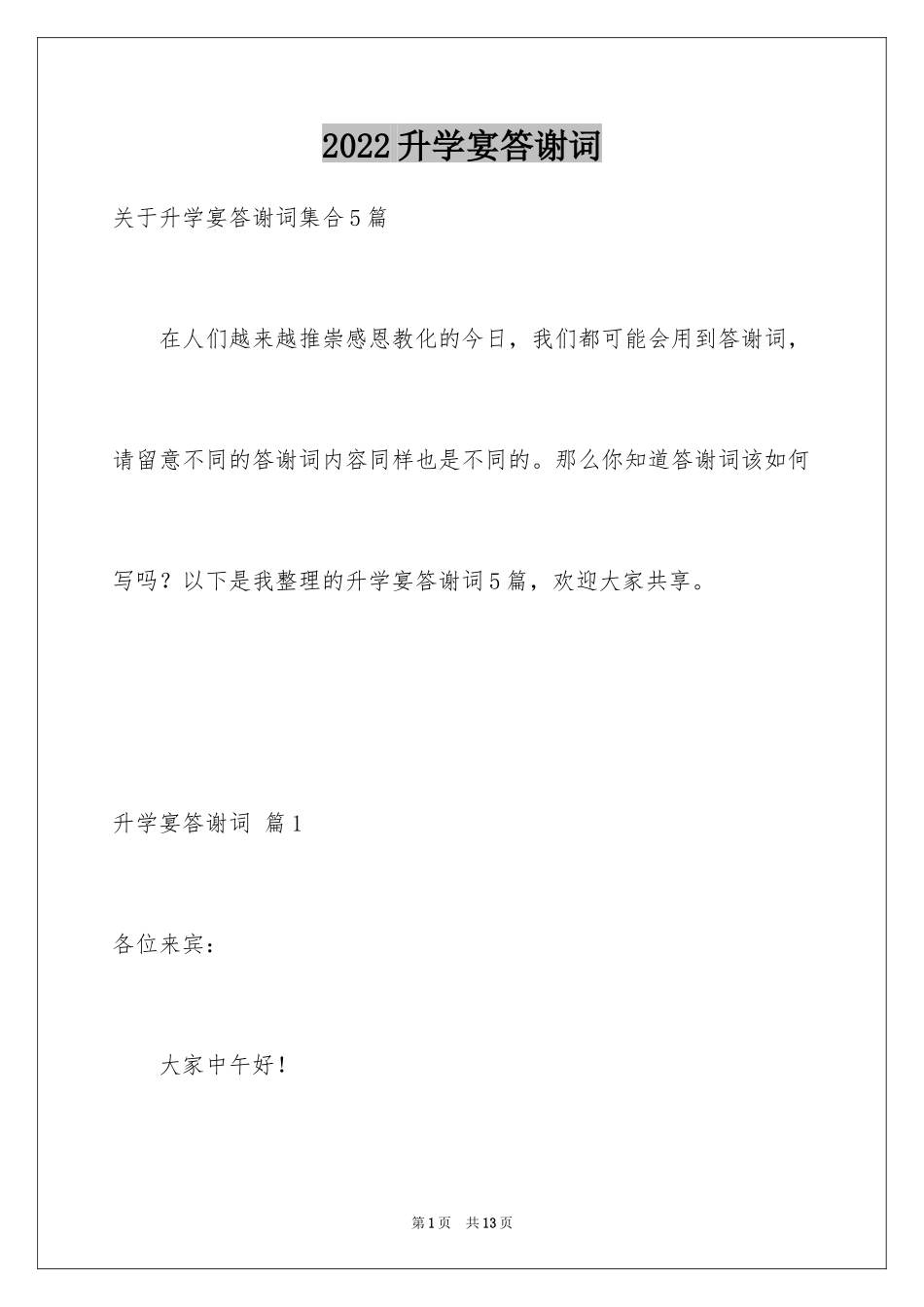 2022升学宴答谢词

关于升学宴答谢词集合5篇

在人们越来越推崇感恩教化的今日，我们都可能会用到答谢词，请留意不同的答谢词内容同样也是不同的。那么你知道答谢词该如何写吗？以下是我整理的升学宴答谢词5篇，欢迎大家共享。

升学宴答谢词 篇1

各位来宾：

大家中午好！

第1页 共13页